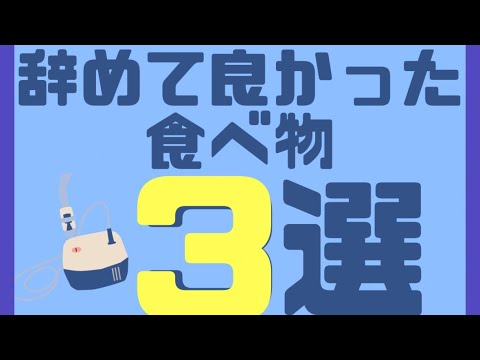 辞めて良かった
食べ物
3選